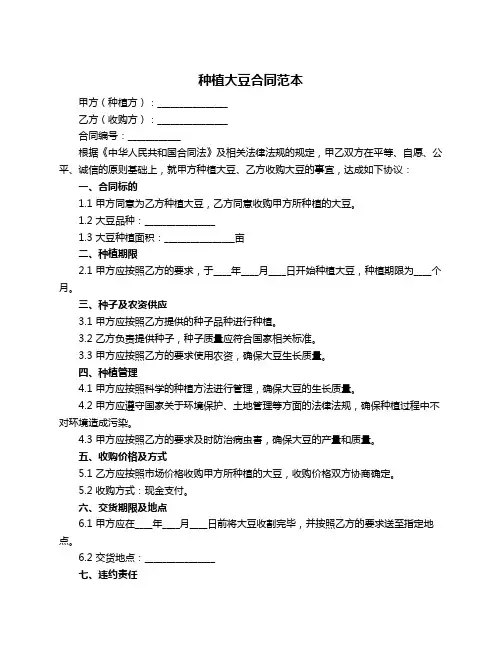 种植大豆合同范本

甲方（种植方）：______________

乙方（收购方）：______________

合同编号：__________

根据《中华人民共和国合同法》及相关法律法规的规定，甲乙双方在平等、自愿、公平、诚信的原则基础上，就甲方种植大豆、乙方收购大豆的事宜，达成如下协议：

一、合同标的

1.1 甲方同意为乙方种植大豆，乙方同意收购甲方所种植的大豆。

1.2 大豆品种：______________

1.3 大豆种植面积：______________亩

二、种植期限

2.1 甲方应按照乙方的要求，于____年____月____日开始种植大豆，种植期限为____个月。

三、种子及农资供应

3.1 甲方应按照乙方提供的种子品种进行种植。

3.2 乙方负责提供种子，种子质量应符合国家相关标准。

3.3 甲方应按照乙方的要求使用农资，确保大豆生长质量。

四、种植管理

4.1 甲方应按照科学的种植方法进行管理，确保大豆的生长质量。

4.2 甲方应遵守国家关于环境保护、土地管理等方面的法律法规，确保种植过程中不对环境造成污染。

4.3 甲方应按照乙方的要求及时防治病虫害，确保大豆的产量和质量。

五、收购价格及方式

5.1 乙方应按照市场价格收购甲方所种植的大豆，收购价格双方协商确定。

5.2 收购方式：现金支付。

六、交货期限及地点

6.1 甲方应在____年____月____日前将大豆收割完毕，并按照乙方的要求送至指定地点。

6.2 交货地点：______________

七、违约责任